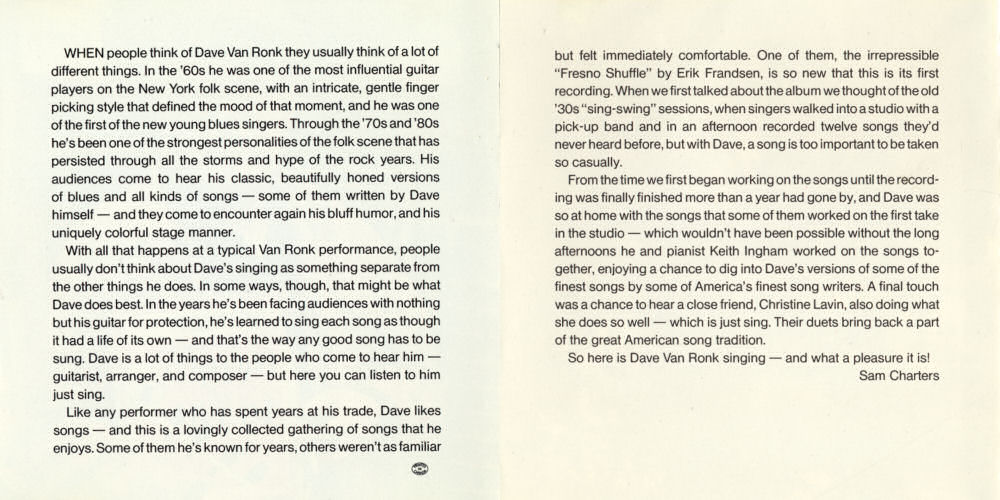 WHEN people think of Dave Van Ronk they usually think of a lot of different things. In the '60s he was one of the most influential guitar players on the New York folk scene, with an intricate, gentle finger picking style that defined the mood of that moment, and he was one of the first of the new young blues singers. Through the '70s and '80s he's been one of the strongest personalities of the folk scene that has persisted through all the storms and hype of the rock years. His audiences come to hear his classic, beautifully honed versions of blues and all kinds of songs — some of them written by Dave himself — and they come to encounter again his bluff humor, and his uniquely colorful stage manner.

With all that happens at a typical Van Ronk performance, people usually don't think about Dave's singing as something separate from the other things he does. In some ways, though, that might be what Dave does best. In the years he's been facing audiences with nothing but his guitar for protection, he's learned to sing each song as though it had a life of its own — and that's the way any good song has to be sung. Dave is a lot of things to the people who come to hear him — guitarist, arranger, and composer — but here you can listen to him just sing.

Like any performer who has spent years at his trade, Dave likes songs — and this is a lovingly collected gathering of songs that he enjoys. Some of them he's known for years, others weren't as familiar but felt immediately comfortable. One of them, the irrepressible "Fresno Shuffle" by Erik Frandsen, is so new that this is its first recording. When we first talked about the album we thought of the old '30s "sing-swing" sessions, when singers walked into a studio with a pick-up band and in an afternoon recorded twelve songs they'd never heard before, but with Dave, a song is too important to be taken so casually.

From the time we first began working on the songs until the recording was finally finished more than a year had gone by, and Dave was so at home with the songs that some of them worked on the first take in the studio — which wouldn't have been possible without the long afternoons he and pianist Keith Ingham worked on the songs together, enjoying a chance to dig into Dave's versions of some of the finest songs by some of America's finest song writers. A final touch was a chance to hear a close friend, Christine Lavin, also doing what she does so well — which is just sing. Their duets bring back a part of the great American song tradition.

So here is Dave Van Ronk singing — and what a pleasure it is!

Sam Charters